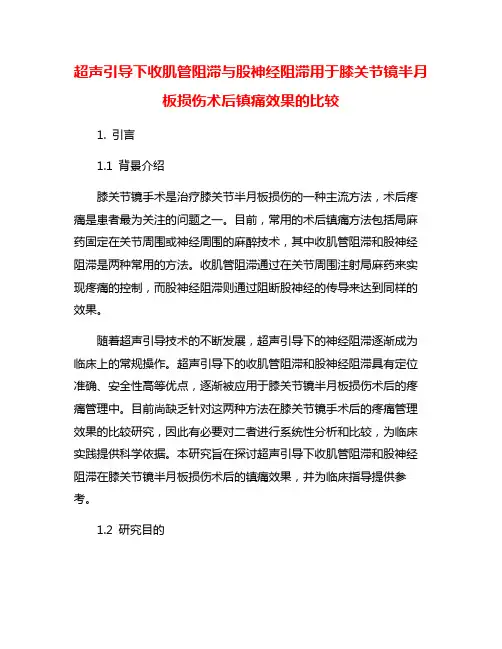 超声引导下收肌管阻滞与股神经阻滞用于膝关节镜半月板损伤术后镇痛效果的比较

1. 引言

1.1 背景介绍

膝关节镜手术是治疗膝关节半月板损伤的一种主流方法，术后疼痛是患者最为关注的问题之一。目前，常用的术后镇痛方法包括局麻药固定在关节周围或神经周围的麻醉技术，其中收肌管阻滞和股神经阻滞是两种常用的方法。收肌管阻滞通过在关节周围注射局麻药来实现疼痛的控制，而股神经阻滞则通过阻断股神经的传导来达到同样的效果。

随着超声引导技术的不断发展，超声引导下的神经阻滞逐渐成为临床上的常规操作。超声引导下的收肌管阻滞和股神经阻滞具有定位准确、安全性高等优点，逐渐被应用于膝关节镜半月板损伤术后的疼痛管理中。目前尚缺乏针对这两种方法在膝关节镜手术后的疼痛管理效果的比较研究，因此有必要对二者进行系统性分析和比较，为临床实践提供科学依据。本研究旨在探讨超声引导下收肌管阻滞和股神经阻滞在膝关节镜半月板损伤术后的镇痛效果，并为临床指导提供参考。

1.2 研究目的